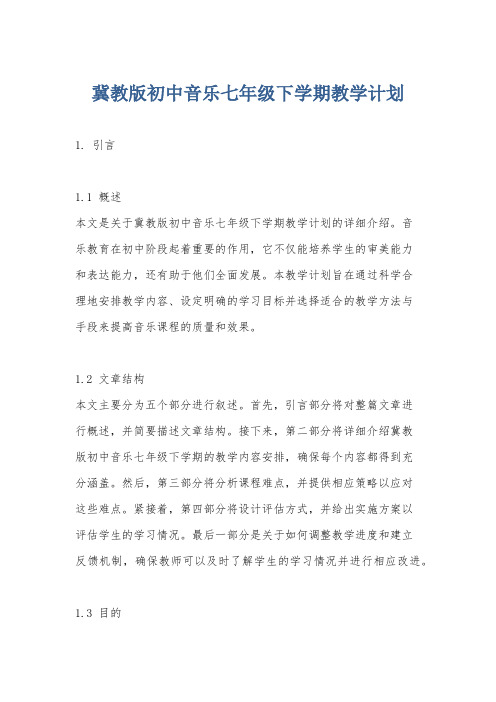 冀教版初中音乐七年级下学期教学计划

1. 引言

1.1 概述
本文是关于冀教版初中音乐七年级下学期教学计划的详细介绍。音乐教育在初中阶段起着重要的作用，它不仅能培养学生的审美能力和表达能力，还有助于他们全面发展。本教学计划旨在通过科学合理地安排教学内容、设定明确的学习目标并选择适合的教学方法与手段来提高音乐课程的质量和效果。

1.2 文章结构
本文主要分为五个部分进行叙述。首先，引言部分将对整篇文章进行概述，并简要描述文章结构。接下来，第二部分将详细介绍冀教版初中音乐七年级下学期的教学内容安排，确保每个内容都得到充分涵盖。然后，第三部分将分析课程难点，并提供相应策略以应对这些难点。紧接着，第四部分将设计评估方式，并给出实施方案以评估学生的学习情况。最后一部分是关于如何调整教学进度和建立反馈机制，确保教师可以及时了解学生的学习情况并进行相应改进。

1.3 目的